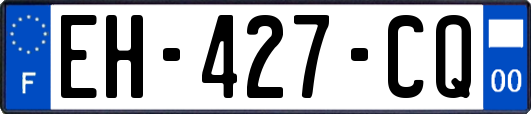 F

EH-427-CQ

00